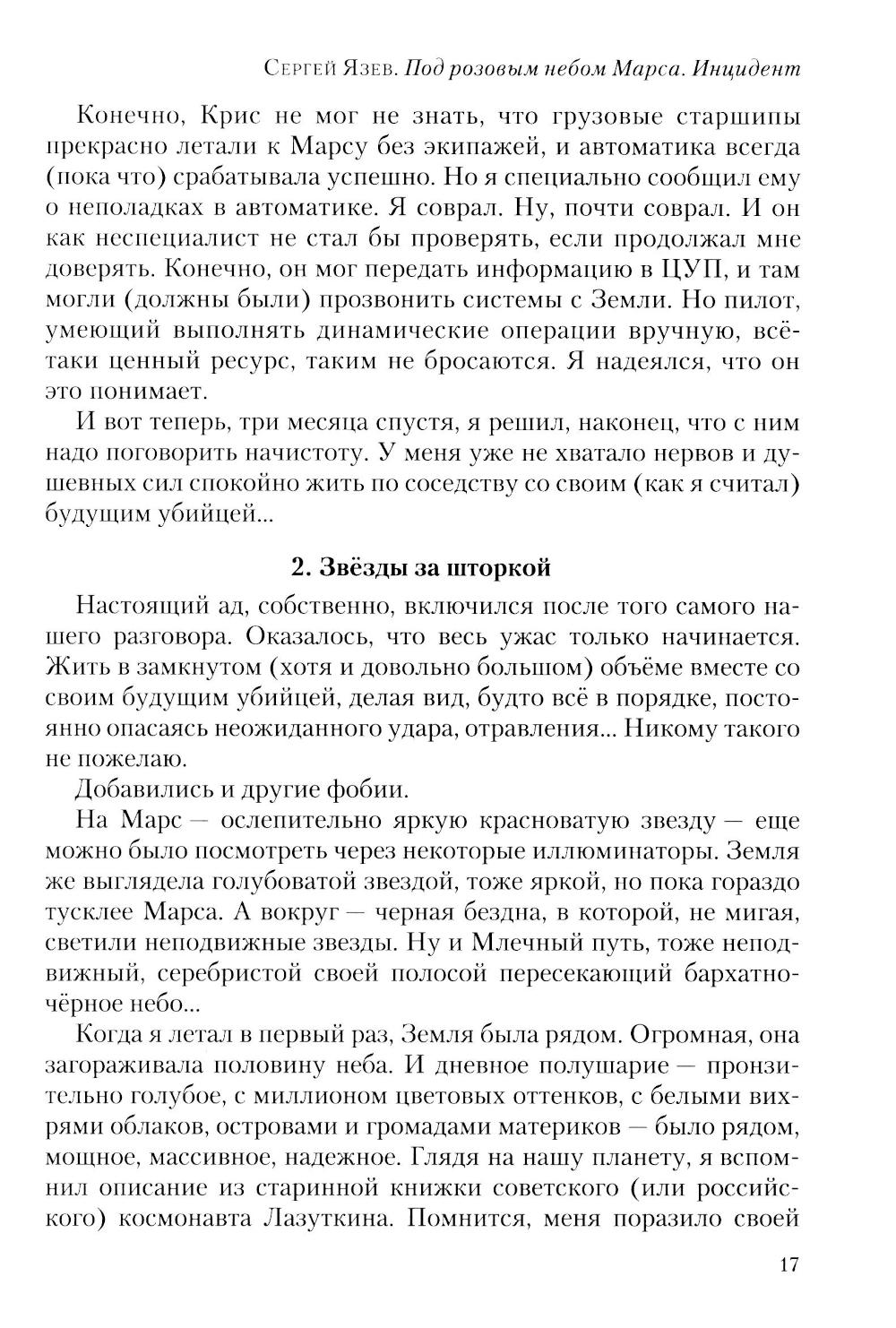 Сергей Язев. Под розовым небом Марса. Инцидент

Конечно, Крис не мог не знать, что грузовые старшипы прекрасно летали к Марсу без экипажей, и автоматика всегда (пока что) срабатывала успешно. Но я специально сообщил ему о неполадках в автоматике. Я соврал. Ну, почти соврал. И он как неспециалист не стал бы проверять, если продолжал мне доверять. Конечно, он мог передать информацию в ЦУП, и там могли (должны были) прозвонить системы с Земли. Но пилот, умеющий выполнять динамические операции вручную, всё-таки ценный ресурс, таким не бросаются. Я надеялся, что он это понимает.

И вот теперь, три месяца спустя, я решил, наконец, что с ним надо поговорить начистоту. У меня уже не хватало нервов и душевных сил спокойно жить по соседству со своим (как я считал) будущим убийцей...

2. Звёзды за шторкой

Настоящий ад, собственно, включился после того самого нашего разговора. Оказалось, что весь ужас только начинается. Жить в замкнутом (хотя и довольно большом) объёме вместе со своим будущим убийцей, делая вид, будто всё в порядке, постоянно опасаясь неожиданного удара, отравления... Никому такого не пожелаю.

Добавились и другие фобии.

На Марс — ослепительно яркую красноватую звезду — еще можно было посмотреть через некоторые иллюминаторы. Земля же выглядела голубоватой звездой, тоже яркой, но пока гораздо тусклее Марса. А вокруг — черная бездна, в которой, не мигая, светили неподвижные звезды. Ну и Млечный путь, тоже неподвижный, серебристой своей полосой пересекающий бархатно-чёрное небо...

Когда я летал в первый раз, Земля была рядом. Огромная, она загораживала половину неба. И дневное полушарие — пронзительно голубое, с миллионом цветовых оттенков, с белыми вихрями облаков, островами и громадами материков — было рядом, мощное, массивное, надежное. Глядя на нашу планету, я вспомнил описание из старинной книжки советского (или российского) космонавта Лазуткина. Помнится, меня поразило своей

17